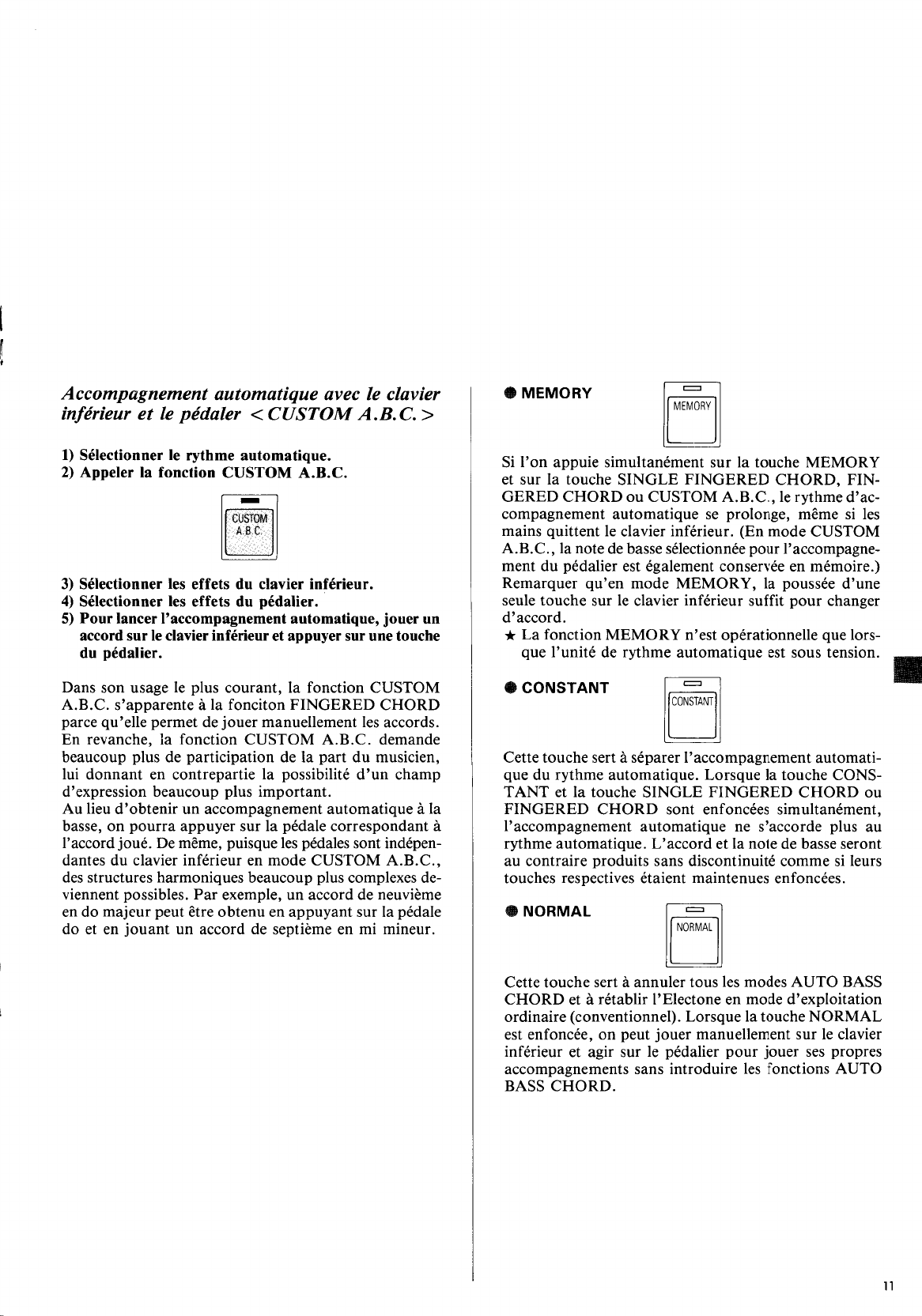 Accompagnement automatique avec le clavier inférieur et le pédaler < CUSTOM A.B.C. >

1) Sélectionner le rythme automatique.
2) Appeler la fonction CUSTOM A.B.C.

CUSTOM A.B.C.

3) Sélectionner les effets du clavier inférieur.
4) Sélectionner les effets du pédalier.
5) Pour lancer l'accompagnement automatique, jouer un accord sur le clavier inférieur et appuyer sur une touche du pédalier.

Dans son usage le plus courant, la fonction CUSTOM A.B.C. s'apparente à la fonciton FINGERED CHORD parce qu'elle permet de jouer manuellement les accords. En revanche, la fonction CUSTOM A.B.C. demande beaucoup plus de participation de la part du musicien, lui donnant en contrepartie la possibilité d'un champ d'expression beaucoup plus important.
Au lieu d'obtenir un accompagnement automatique à la basse, on pourra appuyer sur la pédale correspondant à l'accord joué. De même, puisque les pédales sont indépendantes du clavier inférieur en mode CUSTOM A.B.C., des structures harmoniques beaucoup plus complexes deviennent possibles. Par exemple, un accord de neuvième en do majeur peut être obtenu en appuyant sur la pédale do et en jouant un accord de septième en mi mineur.

● MEMORY

MEMORY

Si l'on appuie simultanément sur la touche MEMORY et sur la touche SINGLE FINGERED CHORD, FINGERED CHORD ou CUSTOM A.B.C., le rythme d'accompagnement automatique se prolonge, même si les mains quittent le clavier inférieur. (En mode CUSTOM A.B.C., la note de basse sélectionnée pour l'accompagnement du pédalier est également conservée en mémoire.) Remarquer qu'en mode MEMORY, la poussée d'une seule touche sur le clavier inférieur suffit pour changer d'accord.
★ La fonction MEMORY n'est opérationnelle que lorsque l'unité de rythme automatique est sous tension.

● CONSTANT

CONSTANT

Cette touche sert à séparer l'accompagnement automatique du rythme automatique. Lorsque la touche CONSTANT et la touche SINGLE FINGERED CHORD ou FINGERED CHORD sont enfoncées simultanément, l'accompagnement automatique ne s'accorde plus au rythme automatique. L'accord et la note de basse seront au contraire produits sans discontinuité comme si leurs touches respectives étaient maintenues enfoncées.

● NORMAL

NORMAL

Cette touche sert à annuler tous les modes AUTO BASS CHORD et à rétablir l'Electone en mode d'exploitation ordinaire (conventionnel). Lorsque la touche NORMAL est enfoncée, on peut jouer manuellement sur le clavier inférieur et agir sur le pédalier pour jouer ses propres accompagnements sans introduire les fonctions AUTO BASS CHORD.

11